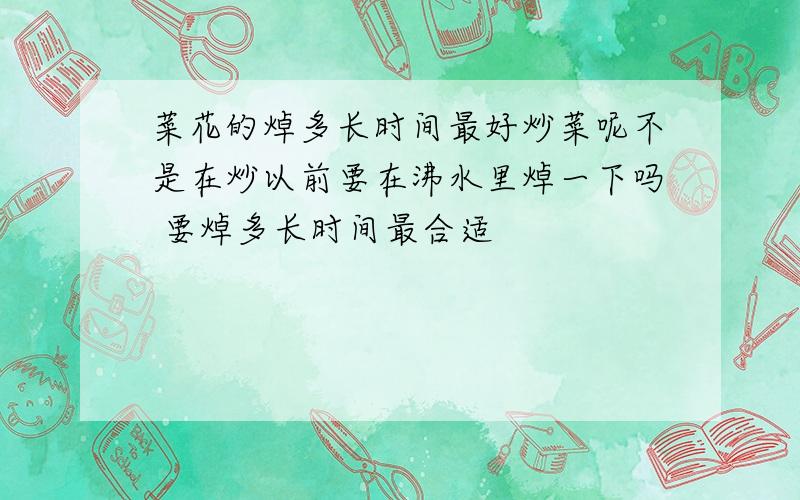 菜花的焯多长时间最好炒菜呢不是在炒以前要在沸水里焯一下吗 要焯多长时间最合适

ABC

Back to School